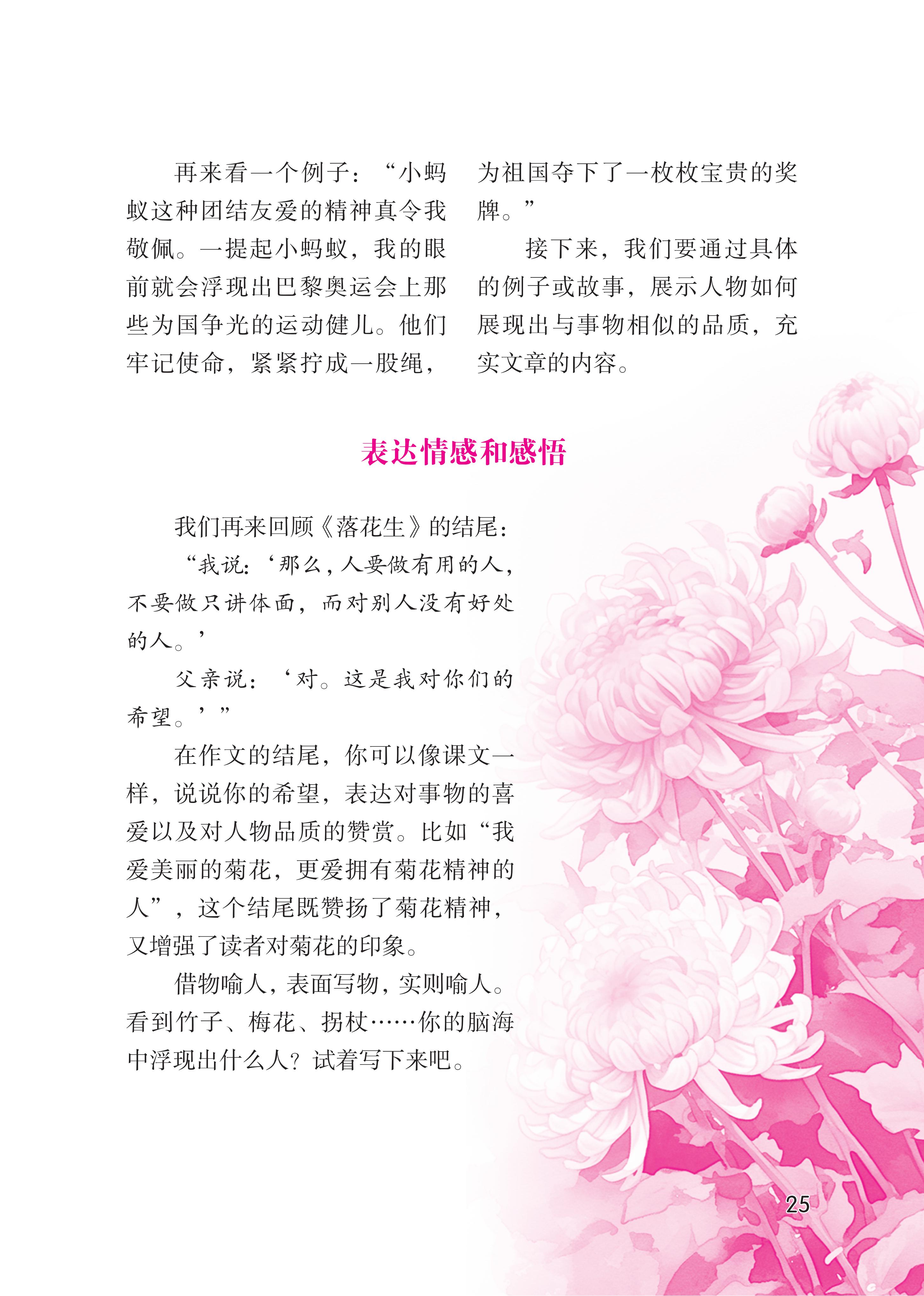 再来看一个例子：“小蚂蚁这种团结友爱的精神真令我敬佩。一提起小蚂蚁，我的眼前就会浮现出巴黎奥运会上那些为国争光的运动健儿。他们牢记使命，紧紧拧成一股绳，为祖国夺下了一枚枚宝贵的奖牌。”

接下来，我们要通过具体的例子或故事，展示人物如何展现出与事物相似的品质，充实文章的内容。

表达情感和感悟

我们再来回顾《落花生》的结尾：

“我说：‘那么，人要做有用的人，不要做只讲体面，而对别人没有好处的人。’

父亲说：‘对。这是我对你们的希望。’”

在作文的结尾，你可以像课文一样，说说你的希望，表达对事物的喜爱以及对人物品质的赞赏。比如“我爱美丽的菊花，更爱拥有菊花精神的人”，这个结尾既赞扬了菊花精神，又增强了读者对菊花的印象。

借物喻人，表面写物，实则喻人。看到竹子、梅花、拐杖……你的脑海中浮现出什么人？试着写下来吧。

25